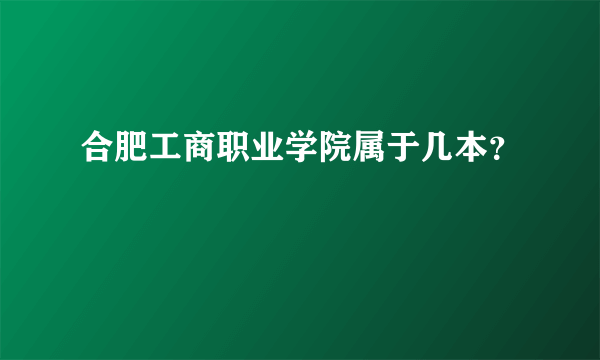 合肥工商职业学院属于几本?